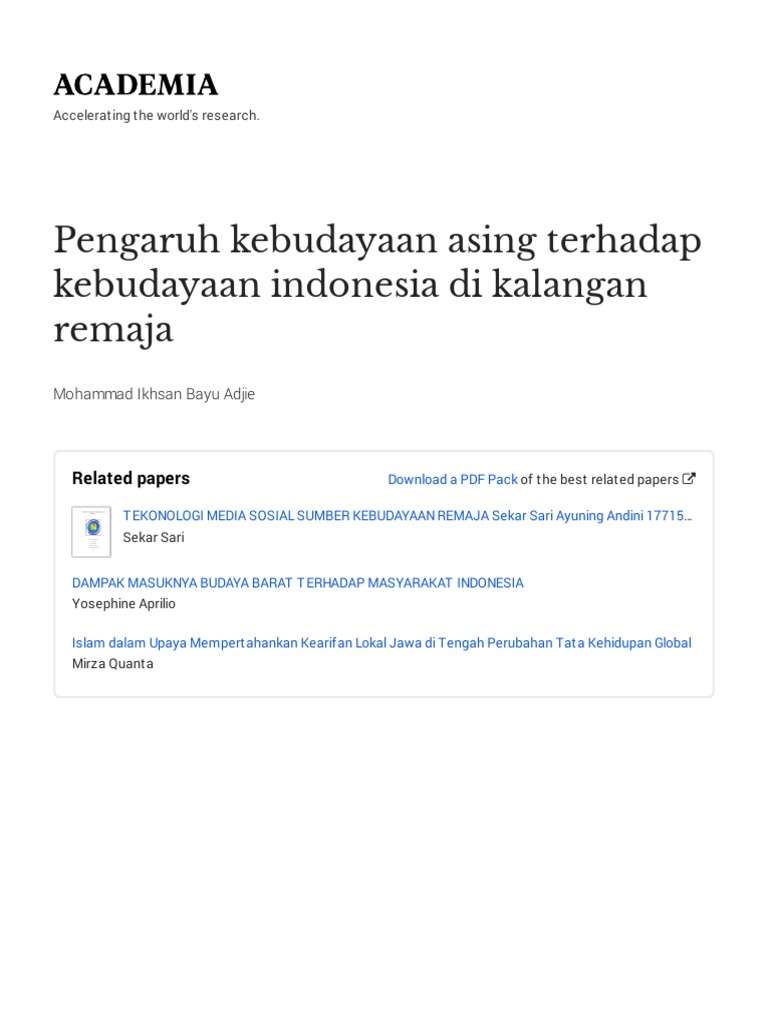 ACADEMIA

Accelerating the world's research.

Pengaruh kebudayaan asing terhadap kebudayaan indonesia di kalangan remaja

Mohammad Ikhsan Bayu Adjie

Related papers

Download a PDF Pack of the best related papers

TEKONOLOGI MEDIA SOSIAL SUMBER KEBUDAYAAN REMAJA Sekar Sari Ayuning Andini 17715…
Sekar Sari

DAMPAK MASUKNYA BUDAYA BARAT TERHADAP MASYARAKAT INDONESIA
Yosephine Aprilio

Islam dalam Upaya Mempertahankan Kearifan Lokal Jawa di Tengah Perubahan Tata Kehidupan Global
Mirza Quanta